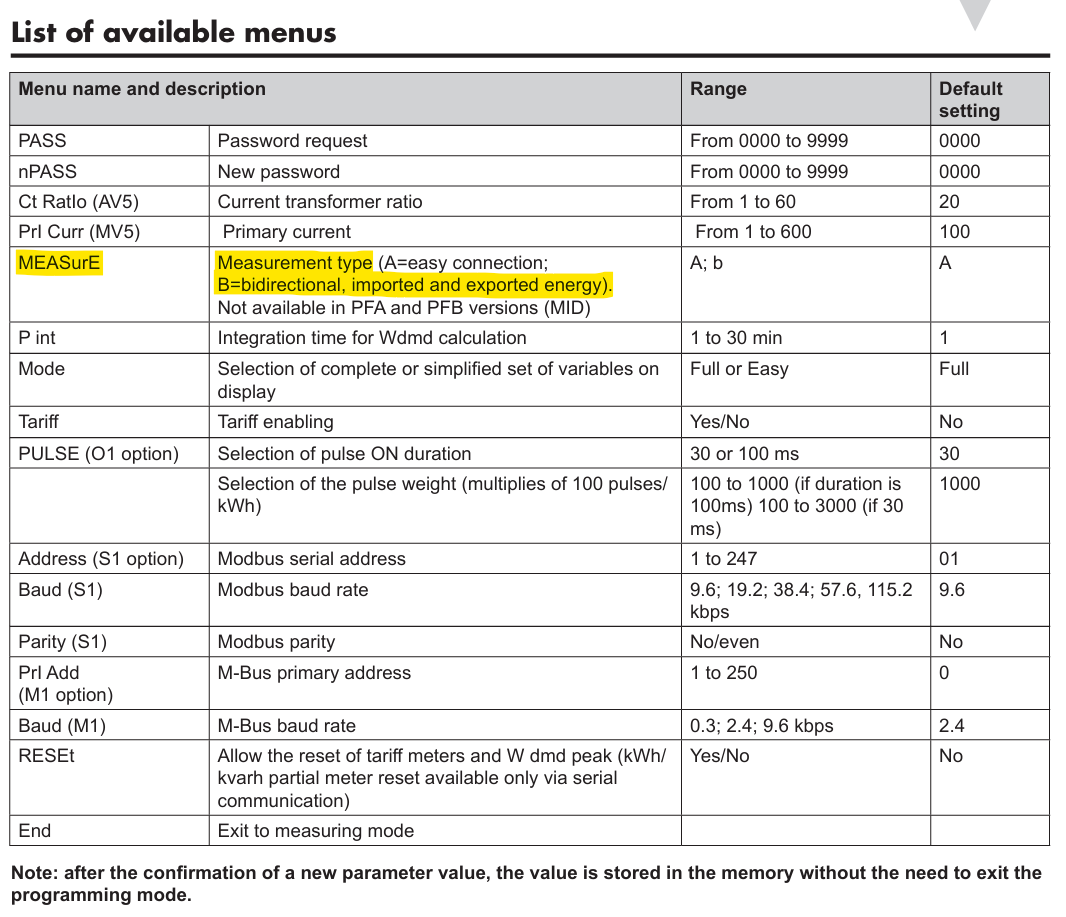 List of available menus

| Menu name and description | | Range | Default setting |
|---|---|---|---|
| PASS | Password request | From 0000 to 9999 | 0000 |
| nPASS | New password | From 0000 to 9999 | 0000 |
| Ct RatIo (AV5) | Current transformer ratio | From 1 to 60 | 20 |
| PrI Curr (MV5) | Primary current | From 1 to 600 | 100 |
| MEASurE | Measurement type (A=easy connection; B=bidirectional, imported and exported energy). Not available in PFA and PFB versions (MID) | A; b | A |
| P int | Integration time for Wdmd calculation | 1 to 30 min | 1 |
| Mode | Selection of complete or simplified set of variables on display | Full or Easy | Full |
| Tariff | Tariff enabling | Yes/No | No |
| PULSE (O1 option) | Selection of pulse ON duration | 30 or 100 ms | 30 |
| | Selection of the pulse weight (multiplies of 100 pulses/ kWh) | 100 to 1000 (if duration is 100ms) 100 to 3000 (if 30 ms) | 1000 |
| Address (S1 option) | Modbus serial address | 1 to 247 | 01 |
| Baud (S1) | Modbus baud rate | 9.6; 19.2; 38.4; 57.6, 115.2 kbps | 9.6 |
| Parity (S1) | Modbus parity | No/even | No |
| PrI Add (M1 option) | M-Bus primary address | 1 to 250 | 0 |
| Baud (M1) | M-Bus baud rate | 0.3; 2.4; 9.6 kbps | 2.4 |
| RESEt | Allow the reset of tariff meters and W dmd peak (kWh/ kvarh partial meter reset available only via serial communication) | Yes/No | No |
| End | Exit to measuring mode | | |

Note: after the confirmation of a new parameter value, the value is stored in the memory without the need to exit the programming mode.